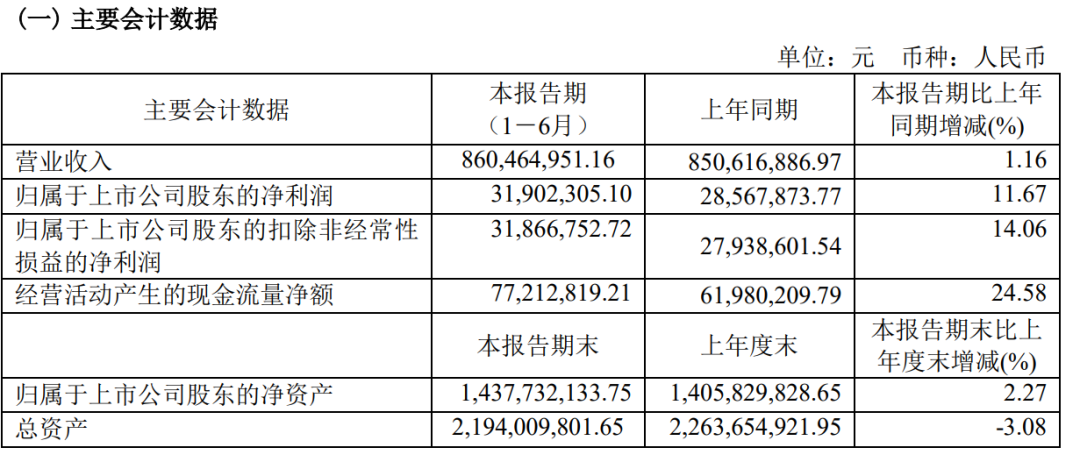 （一）主要会计数据

单位：元　币种：人民币

| 主要会计数据 | 本报告期（1－6月） | 上年同期 | 本报告期比上年同期增减(%) |
|---|---|---|---|
| 营业收入 | 860,464,951.16 | 850,616,886.97 | 1.16 |
| 归属于上市公司股东的净利润 | 31,902,305.10 | 28,567,873.77 | 11.67 |
| 归属于上市公司股东的扣除非经常性损益的净利润 | 31,866,752.72 | 27,938,601.54 | 14.06 |
| 经营活动产生的现金流量净额 | 77,212,819.21 | 61,980,209.79 | 24.58 |
|  | 本报告期末 | 上年度末 | 本报告期末比上年度末增减(%) |
| 归属于上市公司股东的净资产 | 1,437,732,133.75 | 1,405,829,828.65 | 2.27 |
| 总资产 | 2,194,009,801.65 | 2,263,654,921.95 | -3.08 |